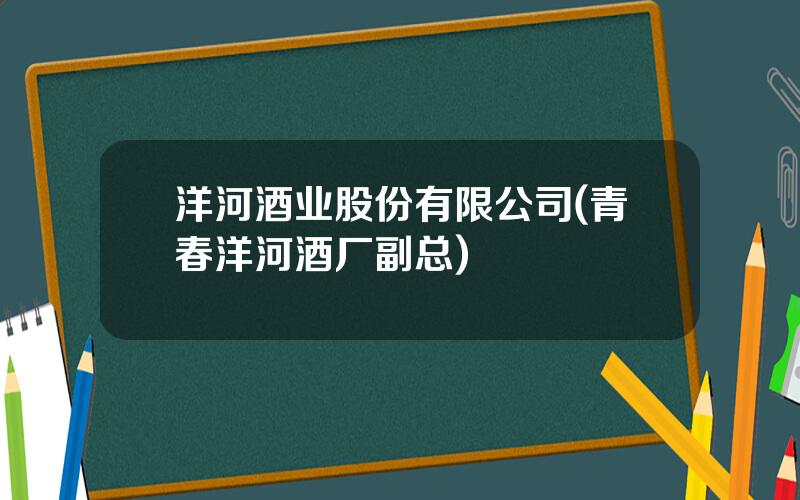 洋河酒业股份有限公司(青春洋河酒厂副总)